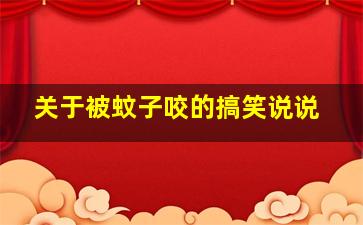 关于被蚊子咬的搞笑说说